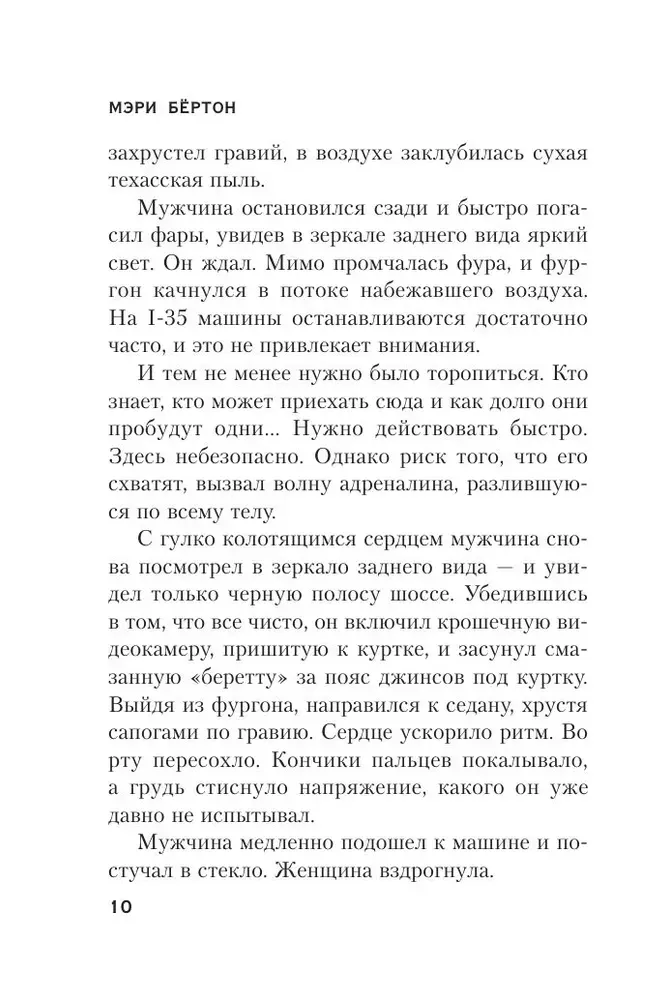 МЭРИ БЁРТОН

захрустел гравий, в воздухе заклубилась сухая техасская пыль.

Мужчина остановился сзади и быстро погасил фары, увидев в зеркале заднего вида яркий свет. Он ждал. Мимо промчалась фура, и фургон качнулся в потоке набежавшего воздуха. На I-35 машины останавливаются достаточно часто, и это не привлекает внимания.

И тем не менее нужно было торопиться. Кто знает, кто может приехать сюда и как долго они пробудут одни... Нужно действовать быстро. Здесь небезопасно. Однако риск того, что его схватят, вызвал волну адреналина, разлившуюся по всему телу.

С гулко колотящимся сердцем мужчина снова посмотрел в зеркало заднего вида — и увидел только черную полосу шоссе. Убедившись в том, что все чисто, он включил крошечную видеокамеру, пришитую к куртке, и засунул смазанную «беретту» за пояс джинсов под куртку. Выйдя из фургона, направился к седану, хрустя сапогами по гравию. Сердце ускорило ритм. Во рту пересохло. Кончики пальцев покалывало, а грудь стиснуло напряжение, какого он уже давно не испытывал.

Мужчина медленно подошел к машине и постучал в стекло. Женщина вздрогнула.

10